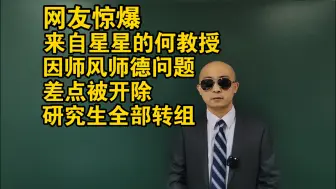 网友惊爆
来自星星的何教授
因师风师德问题
差点被开除
研究生全部转组